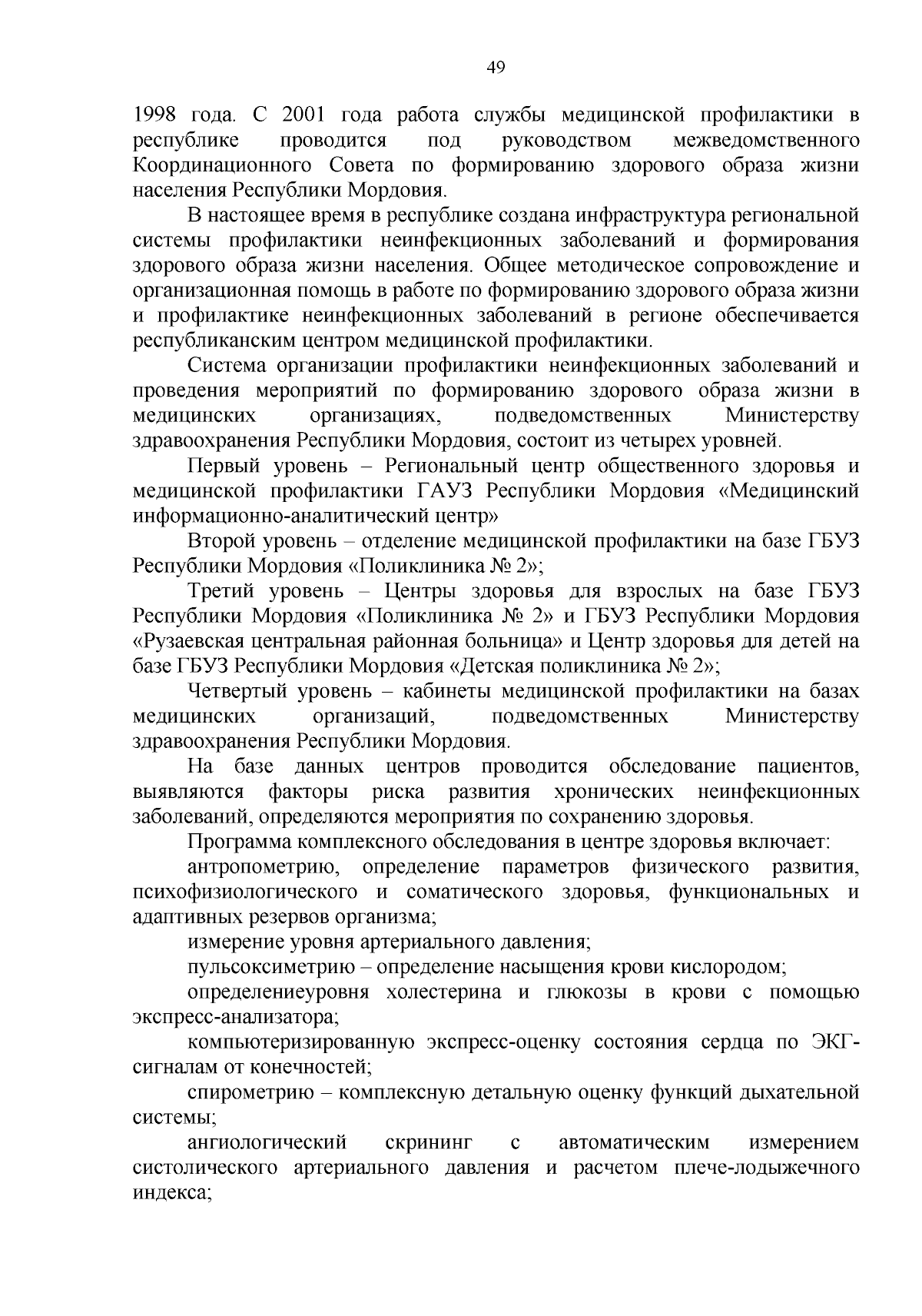 49

1998 года. С 2001 года работа службы медицинской профилактики в республике проводится под руководством межведомственного Координационного Совета по формированию здорового образа жизни населения Республики Мордовия.

В настоящее время в республике создана инфраструктура региональной системы профилактики неинфекционных заболеваний и формирования здорового образа жизни населения. Общее методическое сопровождение и организационная помощь в работе по формированию здорового образа жизни и профилактике неинфекционных заболеваний в регионе обеспечивается республиканским центром медицинской профилактики.

Система организации профилактики неинфекционных заболеваний и проведения мероприятий по формированию здорового образа жизни в медицинских организациях, подведомственных Министерству здравоохранения Республики Мордовия, состоит из четырех уровней.

Первый уровень – Региональный центр общественного здоровья и медицинской профилактики ГАУЗ Республики Мордовия «Медицинский информационно-аналитический центр»

Второй уровень – отделение медицинской профилактики на базе ГБУЗ Республики Мордовия «Поликлиника № 2»;

Третий уровень – Центры здоровья для взрослых на базе ГБУЗ Республики Мордовия «Поликлиника № 2» и ГБУЗ Республики Мордовия «Рузаевская центральная районная больница» и Центр здоровья для детей на базе ГБУЗ Республики Мордовия «Детская поликлиника № 2»;

Четвертый уровень – кабинеты медицинской профилактики на базах медицинских организаций, подведомственных Министерству здравоохранения Республики Мордовия.

На базе данных центров проводится обследование пациентов, выявляются факторы риска развития хронических неинфекционных заболеваний, определяются мероприятия по сохранению здоровья.

Программа комплексного обследования в центре здоровья включает:

антропометрию, определение параметров физического развития, психофизиологического и соматического здоровья, функциональных и адаптивных резервов организма;

измерение уровня артериального давления;

пульсоксиметрию – определение насыщения крови кислородом;

определениеуровня холестерина и глюкозы в крови с помощью экспресс-анализатора;

компьютеризированную экспресс-оценку состояния сердца по ЭКГ-сигналам от конечностей;

спирометрию – комплексную детальную оценку функций дыхательной системы;

ангиологический скрининг с автоматическим измерением систолического артериального давления и расчетом плече-лодыжечного индекса;